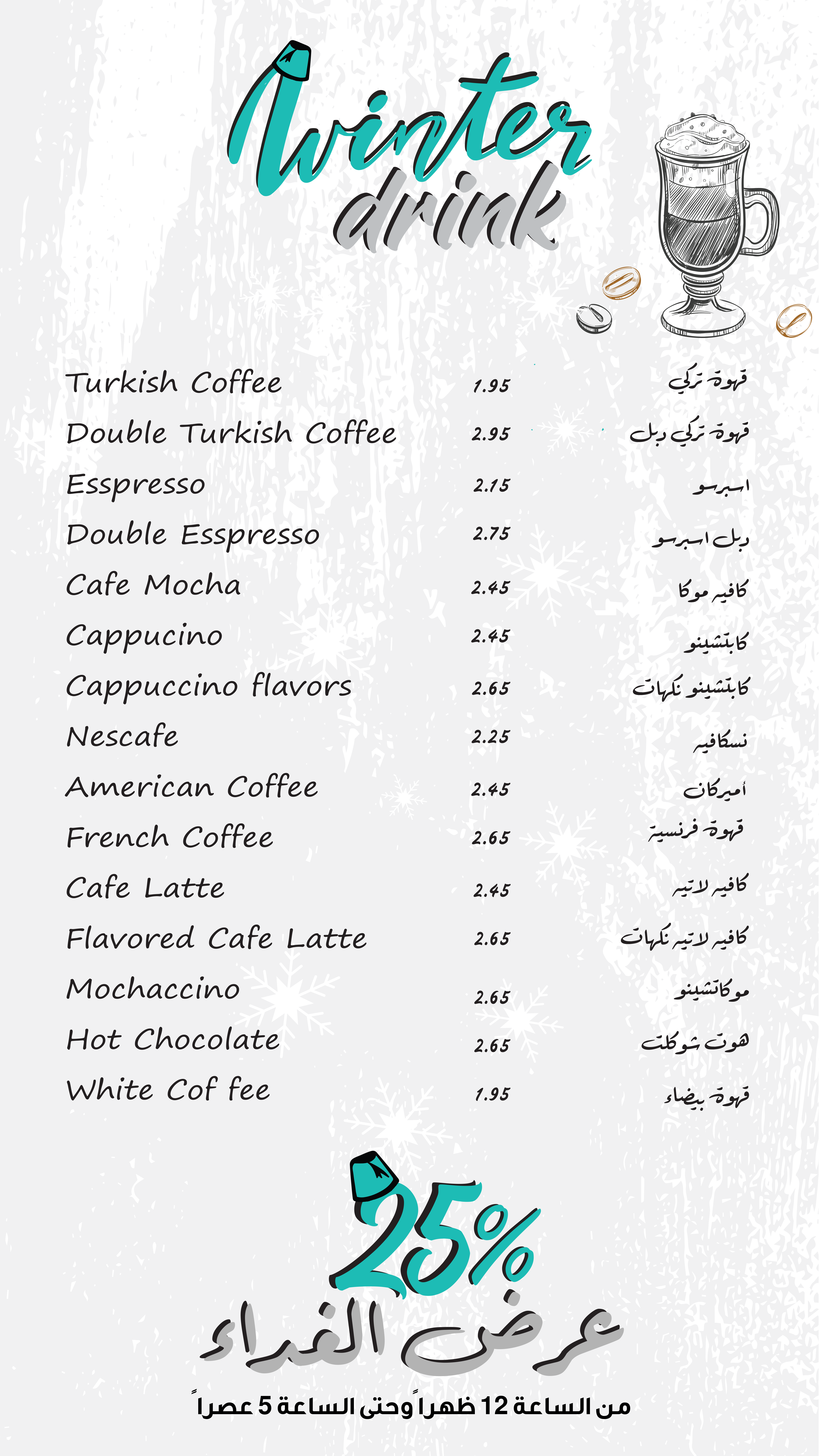 Winter drink

Turkish Coffee 1.95 قهوة تركي

Double Turkish Coffee 2.95 قهوة تركي دبل

Esspresso 2.15 اسبرسو

Double Esspresso 2.75 دبل اسبرسو

Cafe Mocha 2.45 كافيه موكا

Cappucino 2.45 كابتشينو

Cappuccino flavors 2.65 كابتشينو نكهات

Nescafe 2.25 نسكافيه

American Coffee 2.45 أميركان

French Coffee 2.65 قهوة فرنسية

Cafe Latte 2.45 كافيه لاتيه

Flavored Cafe Latte 2.65 كافيه لاتيه نكهات

Mochaccino 2.65 موكاتشينو

Hot Chocolate 2.65 هوت شوكلت

White Cof fee 1.95 قهوة بيضاء

25%

عرض الغداء

من الساعة 12 ظهراً وحتى الساعة 5 عصراً